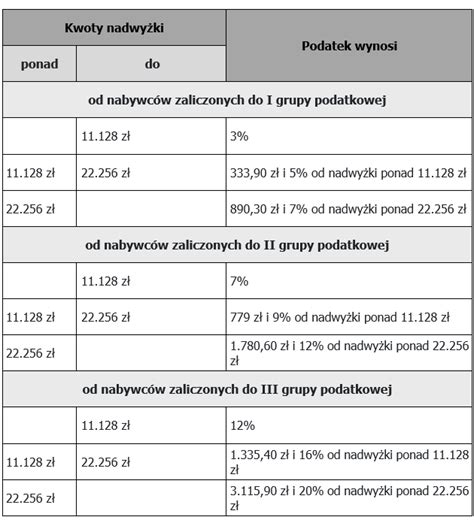 | Kwoty nadwyżki | | Podatek wynosi |
|---|---|---|
| ponad | do | |
| od nabywców zaliczonych do I grupy podatkowej | | |
| | 11.128 zł | 3% |
| 11.128 zł | 22.256 zł | 333,90 zł i 5% od nadwyżki ponad 11.128 zł |
| 22.256 zł | | 890,30 zł i 7% od nadwyżki ponad 22.256 zł |
| od nabywców zaliczonych do II grupy podatkowej | | |
| | 11.128 zł | 7% |
| 11.128 zł | 22.256 zł | 779 zł i 9% od nadwyżki ponad 11.128 zł |
| 22.256 zł | | 1.780,60 zł i 12% od nadwyżki ponad 22.256 zł |
| od nabywców zaliczonych do III grupy podatkowej | | |
| | 11.128 zł | 12% |
| 11.128 zł | 22.256 zł | 1.335,40 zł i 16% od nadwyżki ponad 11.128 zł |
| 22.256 zł | | 3.115,90 zł i 20% od nadwyżki ponad 22.256 zł |